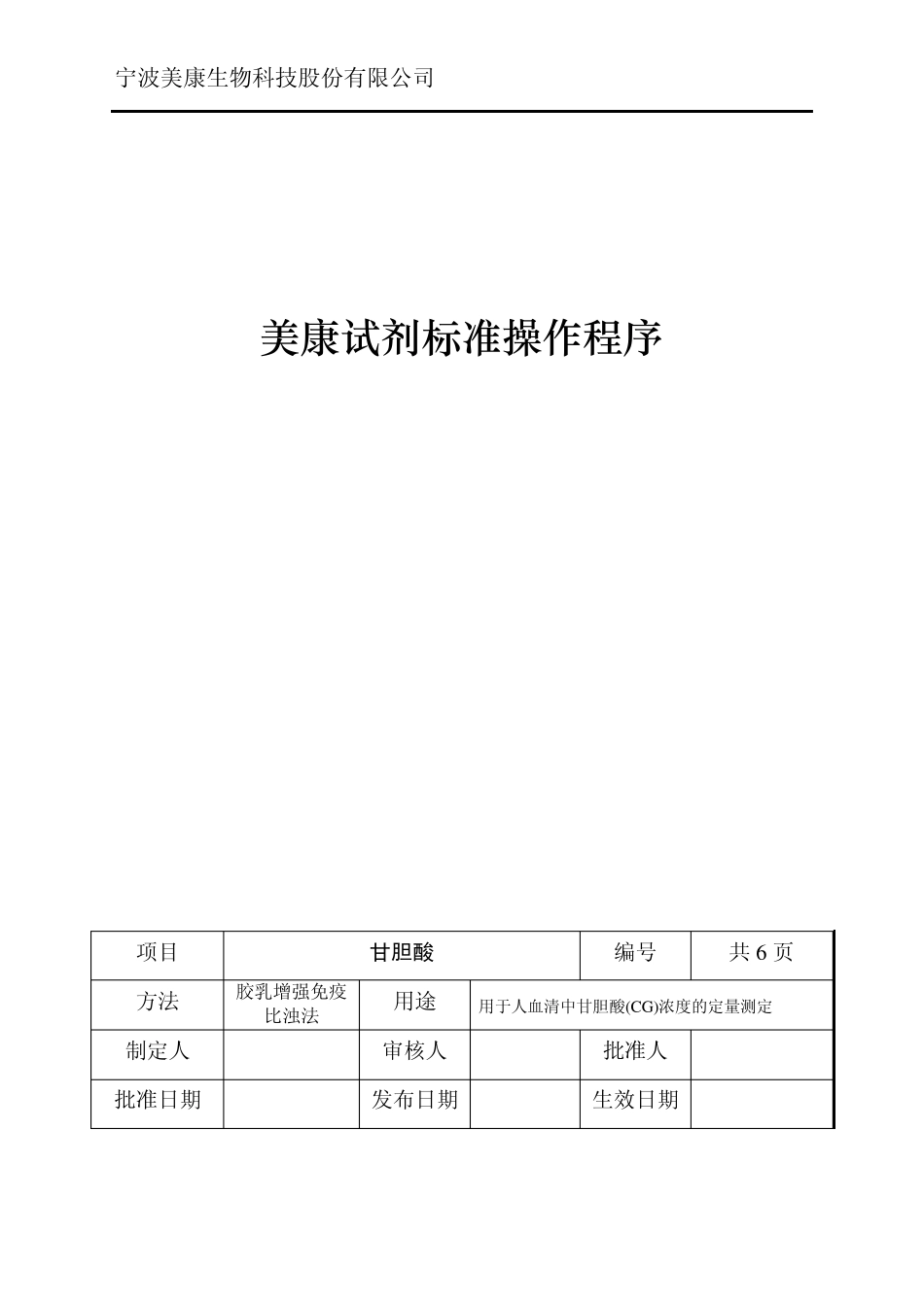 宁波美康生物科技股份有限公司

美康试剂标准操作程序

| 项目 | 甘胆酸 | | | 编号 | 共 6 页 |
|---|---|---|---|---|---|
| 方法 | 胶乳增强免疫比浊法 | 用途 | 用于人血清中甘胆酸(CG)浓度的定量测定 | | |
| 制定人 | | 审核人 | | 批准人 | |
| 批准日期 | | 发布日期 | | 生效日期 | |